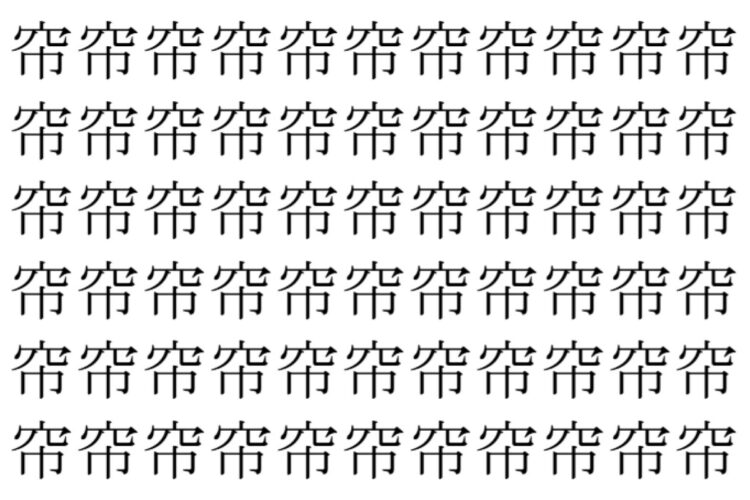 帘帘帘帘帘帘帘帘帘帘帘
帘帘帘帘帘帘帘帘帘帘帘
帘帘帘帘帘帘帘帘帘帘帘
帘帘帘帘帘帘帘帘帘帘帘
帘帘帘帘帘帘帘帘帘帘帘
帘帘帘帘帘帘帘帘帘帘帘